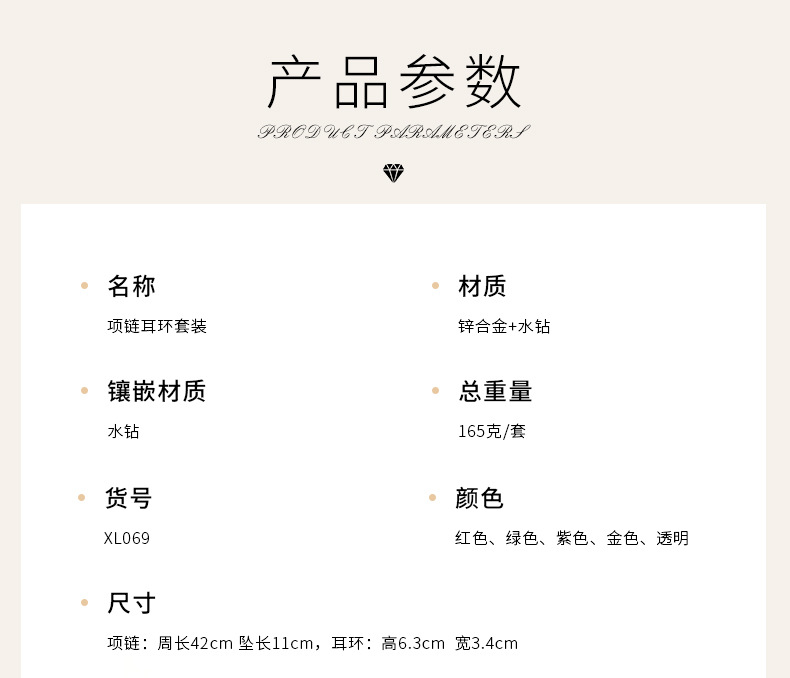 产品参数

PRODUCT PARAMETERS

• 名称

项链耳环套装

• 镶嵌材质

水钻

• 货号

XL069

• 尺寸

项链：周长42cm 坠长11cm，耳环：高6.3cm 宽3.4cm

• 材质

锌合金+水钻

• 总重量

165克/套

• 颜色

红色、绿色、紫色、金色、透明